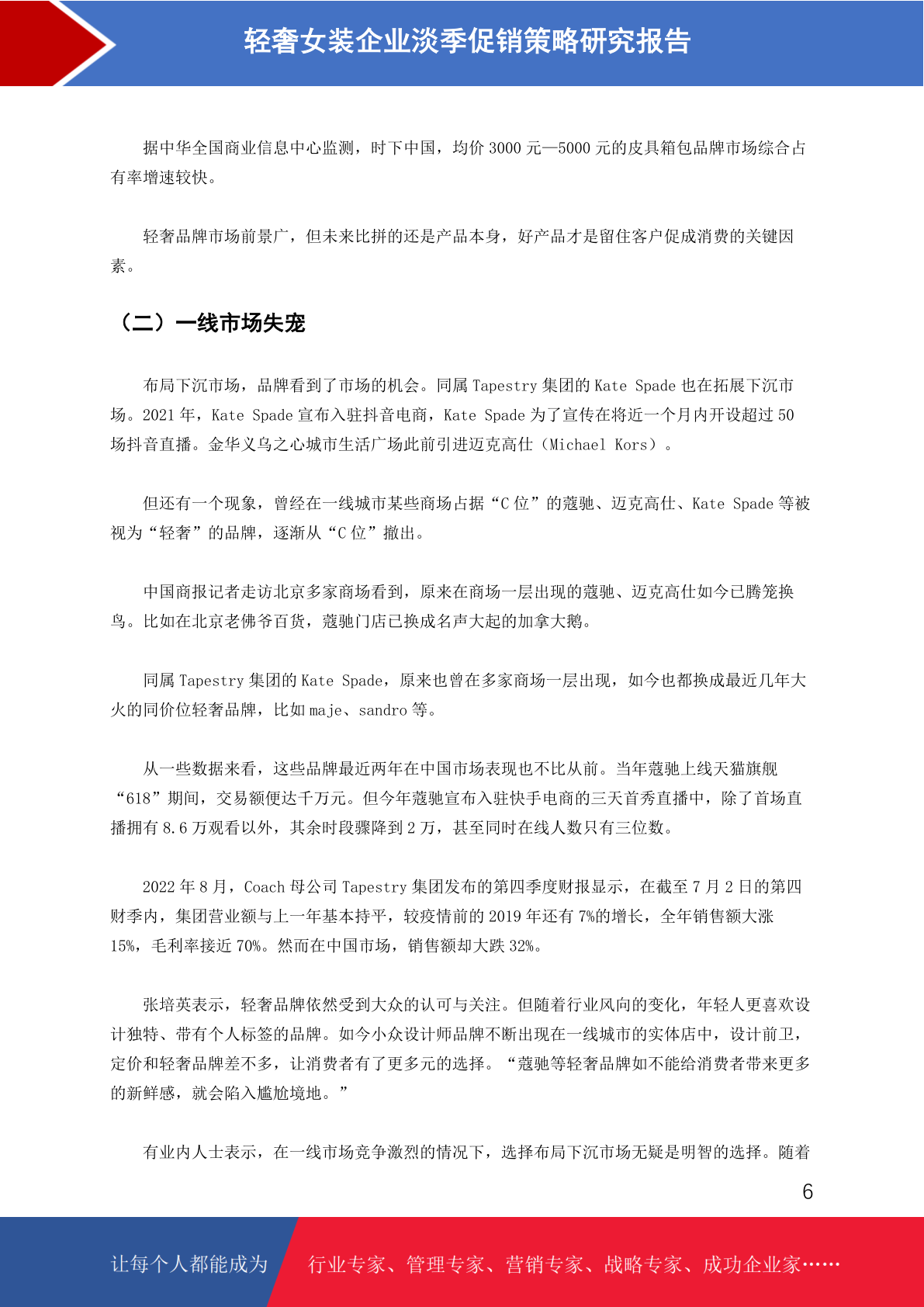 轻奢女装企业淡季促销策略研究报告

据中华全国商业信息中心监测，时下中国，均价 3000 元—5000 元的皮具箱包品牌市场综合占有率增速较快。

轻奢品牌市场前景广，但未来比拼的还是产品本身，好产品才是留住客户促成消费的关键因素。

（二）一线市场失宠

布局下沉市场，品牌看到了市场的机会。同属 Tapestry 集团的 Kate Spade 也在拓展下沉市场。2021 年，Kate Spade 宣布入驻抖音电商，Kate Spade 为了宣传在将近一个月内开设超过 50 场抖音直播。金华义乌之心城市生活广场此前引进迈克高仕（Michael Kors）。

但还有一个现象，曾经在一线城市某些商场占据“C 位”的蔻驰、迈克高仕、Kate Spade 等被视为“轻奢”的品牌，逐渐从“C 位”撤出。

中国商报记者走访北京多家商场看到，原来在商场一层出现的蔻驰、迈克高仕如今已腾笼换鸟。比如在北京老佛爷百货，蔻驰门店已换成名声大起的加拿大鹅。

同属 Tapestry 集团的 Kate Spade，原来也曾在多家商场一层出现，如今也都换成最近几年大火的同价位轻奢品牌，比如 maje、sandro 等。

从一些数据来看，这些品牌最近两年在中国市场表现也不比从前。当年蔻驰上线天猫旗舰“618”期间，交易额便达千万元。但今年蔻驰宣布入驻快手电商的三天首秀直播中，除了首场直播拥有 8.6 万观看以外，其余时段骤降到 2 万，甚至同时在线人数只有三位数。

2022 年 8 月，Coach 母公司 Tapestry 集团发布的第四季度财报显示，在截至 7 月 2 日的第四财季内，集团营业额与上一年基本持平，较疫情前的 2019 年还有 7%的增长，全年销售额大涨 15%，毛利率接近 70%。然而在中国市场，销售额却大跌 32%。

张培英表示，轻奢品牌依然受到大众的认可与关注。但随着行业风向的变化，年轻人更喜欢设计独特、带有个人标签的品牌。如今小众设计师品牌不断出现在一线城市的实体店中，设计前卫，定价和轻奢品牌差不多，让消费者有了更多元的选择。“蔻驰等轻奢品牌如不能给消费者带来更多的新鲜感，就会陷入尴尬境地。”

有业内人士表示，在一线市场竞争激烈的情况下，选择布局下沉市场无疑是明智的选择。随着

6

让每个人都能成为 行业专家、管理专家、营销专家、战略专家、成功企业家……